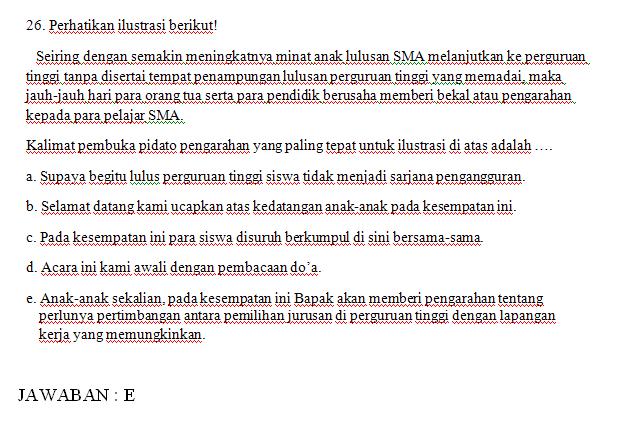 26. Perhatikan ilustrasi berikut!

Seiring dengan semakin meningkatnya minat anak lulusan SMA melanjutkan ke perguruan tinggi tanpa disertai tempat penampungan lulusan perguruan tinggi yang memadai, maka jauh-jauh hari para orang tua serta para pendidik berusaha memberi bekal atau pengarahan kepada para pelajar SMA.

Kalimat pembuka pidato pengarahan yang paling tepat untuk ilustrasi di atas adalah ….

a. Supaya begitu lulus perguruan tinggi siswa tidak menjadi sarjana pengangguran.

b. Selamat datang kami ucapkan atas kedatangan anak-anak pada kesempatan ini.

c. Pada kesempatan ini para siswa disuruh berkumpul di sini bersama-sama.

d. Acara ini kami awali dengan pembacaan do'a.

e. Anak-anak sekalian, pada kesempatan ini Bapak akan memberi pengarahan tentang perlunya pertimbangan antara pemilihan jurusan di perguruan tinggi dengan lapangan kerja yang memungkinkan.

JAWABAN : E